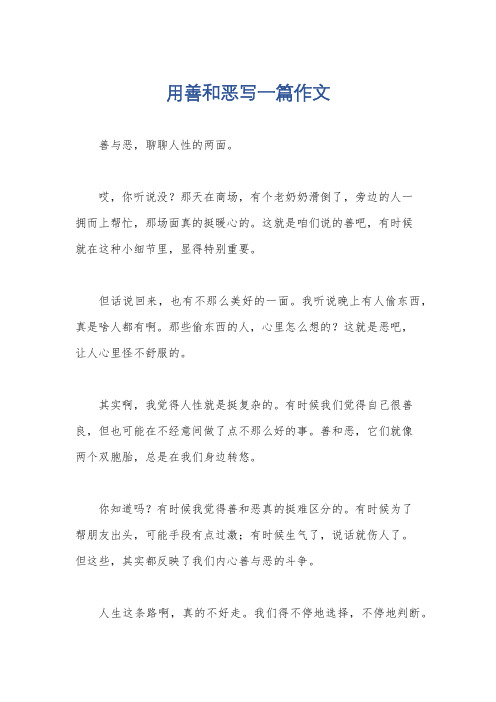 用善和恶写一篇作文

善与恶，聊聊人性的两面。

哎，你听说没？那天在商场，有个老奶奶滑倒了，旁边的人一拥而上帮忙，那场面真的挺暖心的。这就是咱们说的善吧，有时候就在这种小细节里，显得特别重要。

但话说回来，也有不那么美好的一面。我听说晚上有人偷东西，真是啥人都有啊。那些偷东西的人，心里怎么想的？这就是恶吧，让人心里怪不舒服的。

其实啊，我觉得人性就是挺复杂的。有时候我们觉得自己很善良，但也可能在不经意间做了点不那么好的事。善和恶，它们就像两个双胞胎，总是在我们身边转悠。

你知道吗？有时候我觉得善和恶真的挺难区分的。有时候为了帮朋友出头，可能手段有点过激；有时候生气了，说话就伤人了。但这些，其实都反映了我们内心善与恶的斗争。

人生这条路啊，真的不好走。我们得不停地选择，不停地判断。